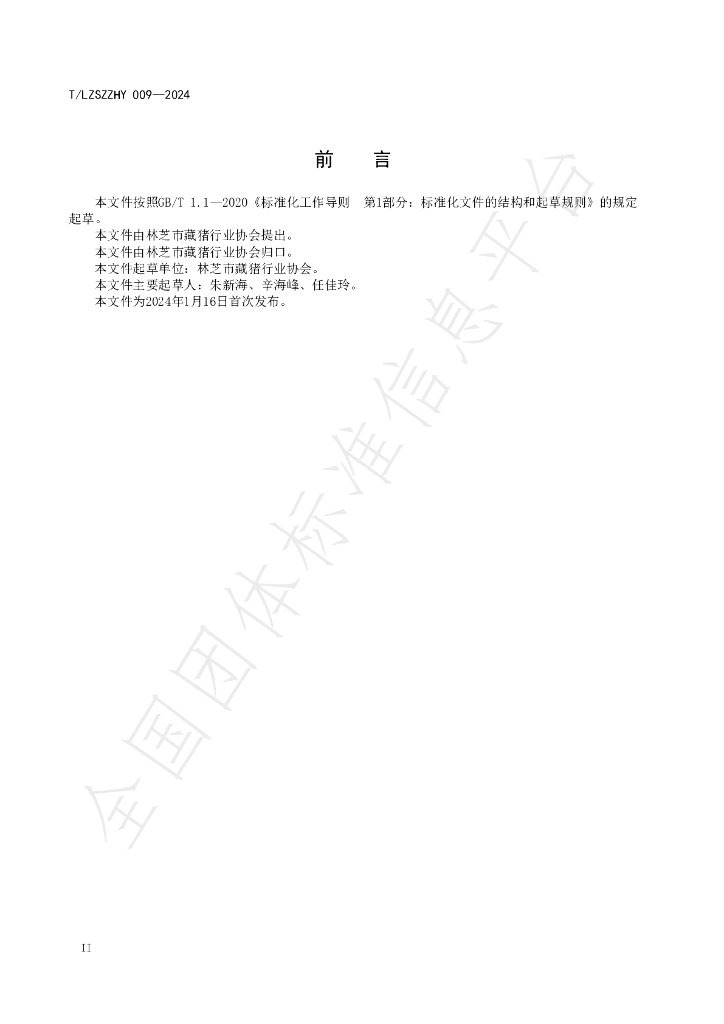 T/LZSZZHY 009—2024

前 言

本文件按照GB/T 1.1—2020《标准化工作导则 第1部分：标准化文件的结构和起草规则》的规定起草。

本文件由林芝市藏猪行业协会提出。

本文件由林芝市藏猪行业协会归口。

本文件起草单位：林芝市藏猪行业协会。

本文件主要起草人：朱新海、辛海峰、任佳玲。

本文件为2024年1月16日首次发布。

II

全国团体标准信息平台